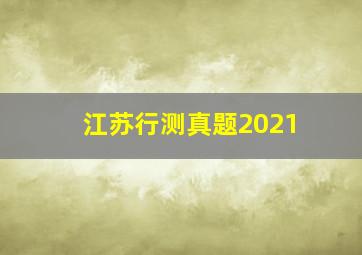 江苏行测真题2021